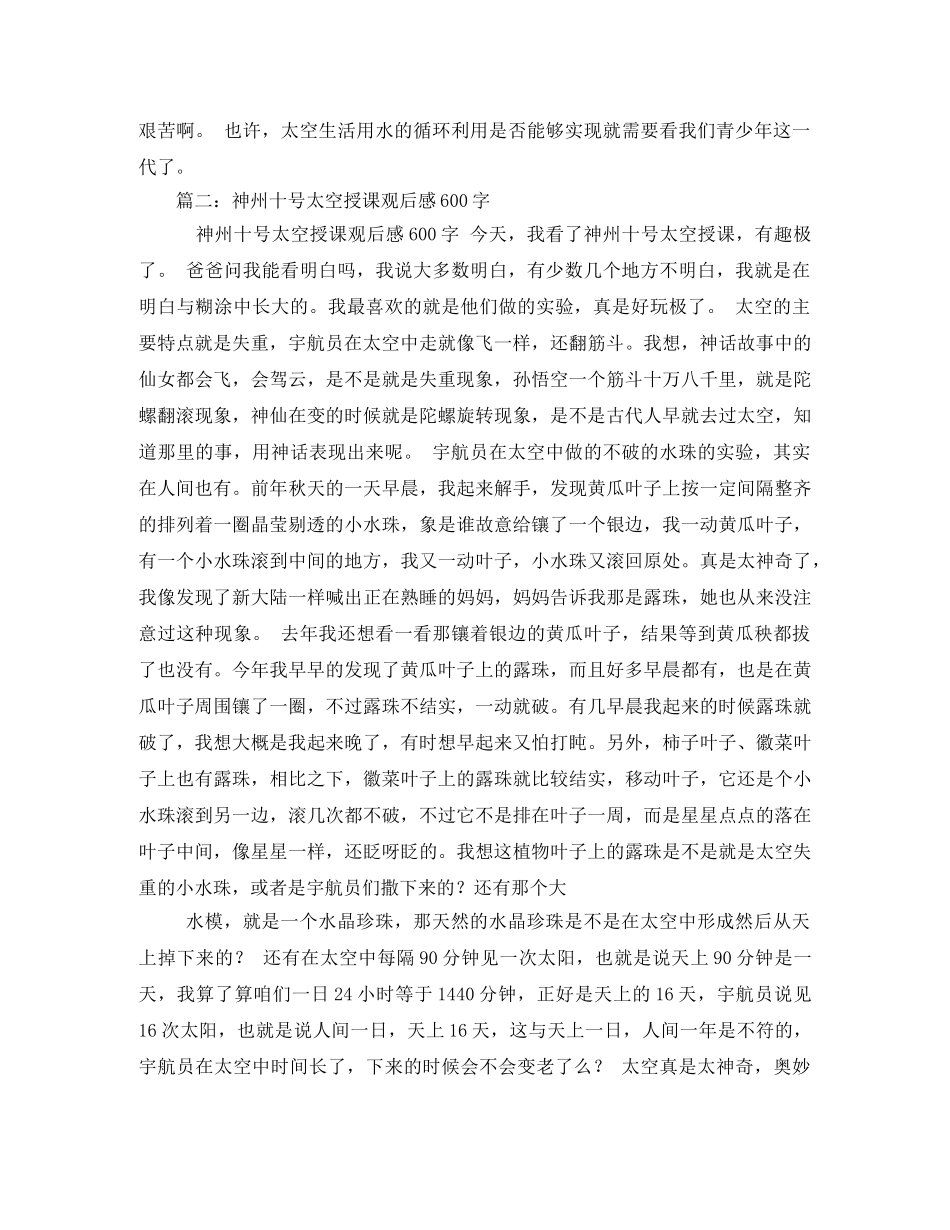 艰苦啊。 也许，太空生活用水的循环利用是否能够实现就需要看我们青少年这一代了。

篇二：神州十号太空授课观后感600字

神州十号太空授课观后感600字 今天，我看了神州十号太空授课，有趣极了。 爸爸问我能看明白吗，我说大多数明白，有少数几个地方不明白，我就是在明白与糊涂中长大的。我最喜欢的就是他们做的实验，真是好玩极了。 太空的主要特点就是失重，宇航员在太空中走就像飞一样，还翻筋斗。我想，神话故事中的仙女都会飞，会驾云，是不是就是失重现象，孙悟空一个筋斗十万八千里，就是陀螺翻滚现象，神仙在变的时候就是陀螺旋转现象，是不是古代人早就去过太空，知道那里的事，用神话表现出来呢。 宇航员在太空中做的不破的水珠的实验，其实在人间也有。前年秋天的一天早晨，我起来解手，发现黄瓜叶子上按一定间隔整齐的排列着一圈晶莹剔透的小水珠，象是谁故意给镶了一个银边，我一动黄瓜叶子，有一个小水珠滚到中间的地方，我又一动叶子，小水珠又滚回原处。真是太神奇了，我像发现了新大陆一样喊出正在熟睡的妈妈，妈妈告诉我那是露珠，她也从来没注意过这种现象。 去年我还想看一看那镶着银边的黄瓜叶子，结果等到黄瓜秧都拔了也没有。今年我早早的发现了黄瓜叶子上的露珠，而且好多早晨都有，也是在黄瓜叶子周围镶了一圈，不过露珠不结实，一动就破。有几早晨我起来的时候露珠就破了，我想大概是我起来晚了，有时想早起来又怕打盹。另外，柿子叶子、徽菜叶子上也有露珠，相比之下，徽菜叶子上的露珠就比较结实，移动叶子，它还是个小水珠滚到另一边，滚几次都不破，不过它不是排在叶子一周，而是星星点点的落在叶子中间，像星星一样，还眨呀眨的。我想这植物叶子上的露珠是不是就是太空失重的小水珠，或者是宇航员们撒下来的？还有那个大

水模，就是一个水晶珍珠，那天然的水晶珍珠是不是在太空中形成然后从天上掉下来的？ 还有在太空中每隔90分钟见一次太阳，也就是说天上90分钟是一天，我算了算咱们一日24小时等于1440分钟，正好是天上的16天，宇航员说见16次太阳，也就是说人间一日，天上16天，这与天上一日，人间一年是不符的，宇航员在太空中时间长了，下来的时候会不会变老了么？ 太空真是太神奇，奥妙